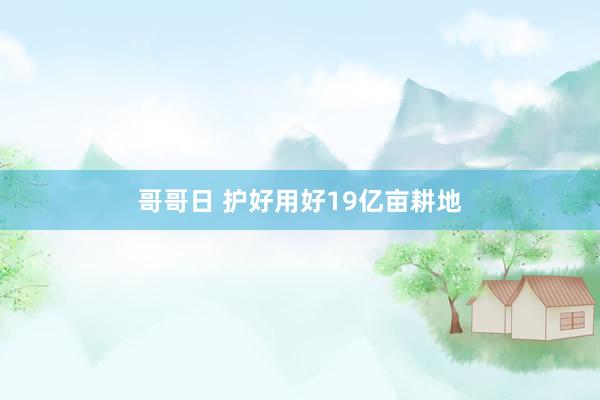 哥哥日 护好用好19亿亩耕地